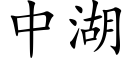 中湖